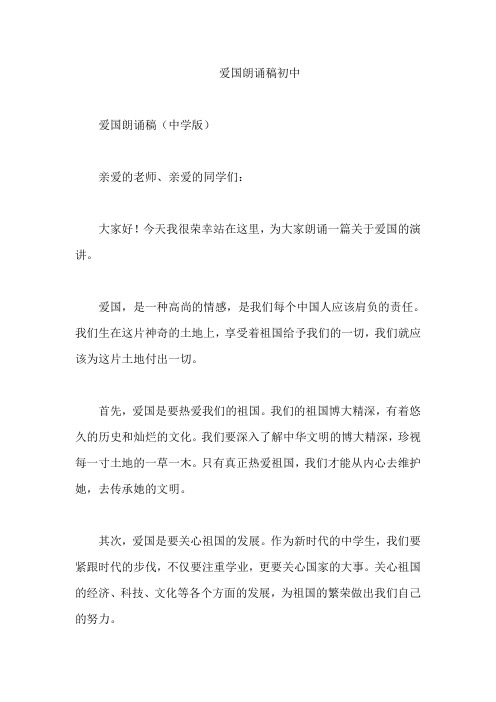 爱国朗诵稿初中

爱国朗诵稿（中学版）

亲爱的老师、亲爱的同学们：

大家好！今天我很荣幸站在这里，为大家朗诵一篇关于爱国的演讲。

爱国，是一种高尚的情感，是我们每个中国人应该肩负的责任。我们生在这片神奇的土地上，享受着祖国给予我们的一切，我们就应该为这片土地付出一切。

首先，爱国是要热爱我们的祖国。我们的祖国博大精深，有着悠久的历史和灿烂的文化。我们要深入了解中华文明的博大精深，珍视每一寸土地的一草一木。只有真正热爱祖国，我们才能从内心去维护她，去传承她的文明。

其次，爱国是要关心祖国的发展。作为新时代的中学生，我们要紧跟时代的步伐，不仅要注重学业，更要关心国家的大事。关心祖国的经济、科技、文化等各个方面的发展，为祖国的繁荣做出我们自己的努力。